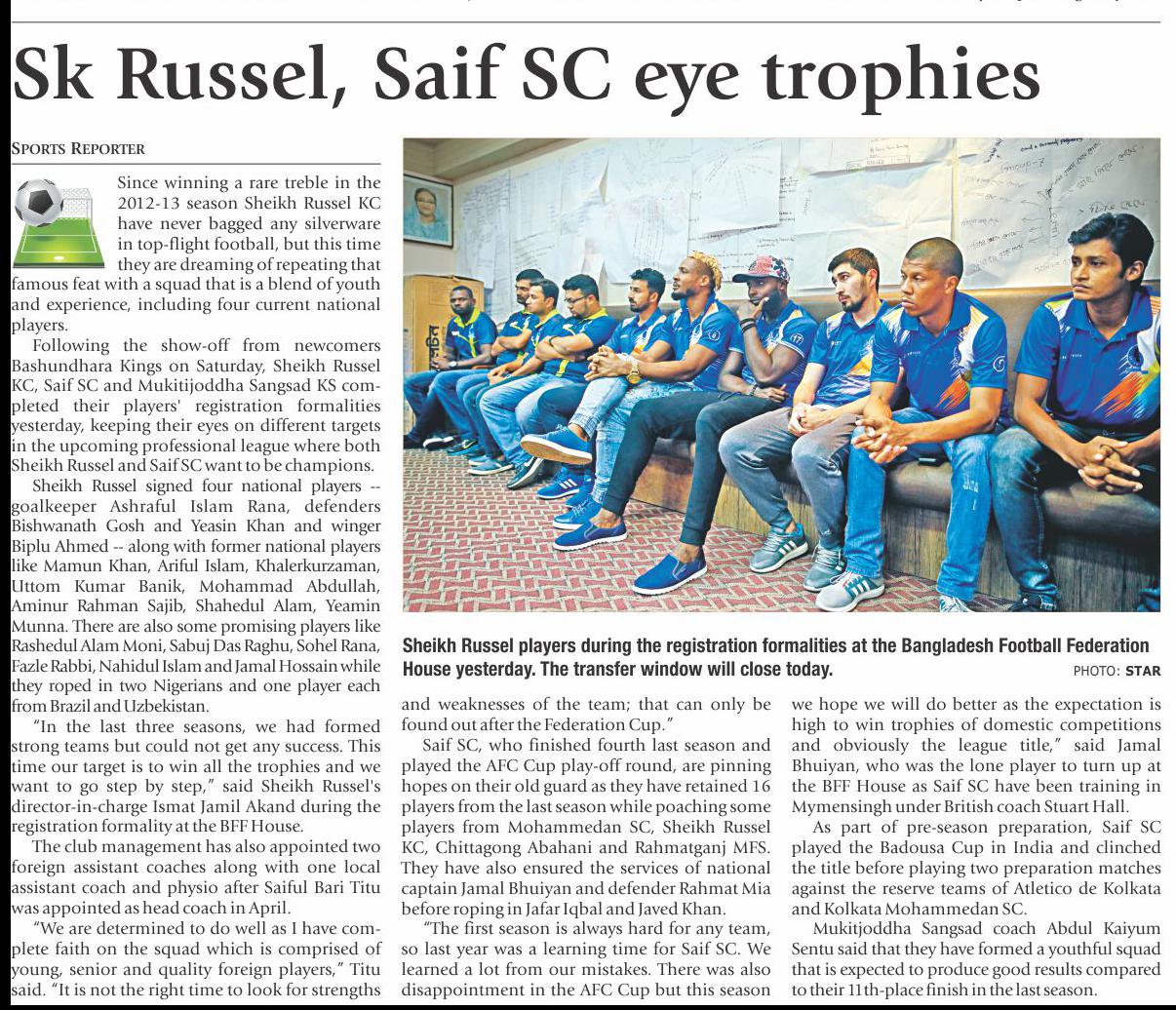 Sk Russel, Saif SC eye trophies

SPORTS REPORTER

Since winning a rare treble in the 2012-13 season Sheikh Russel KC have never bagged any silverware in top-flight football, but this time they are dreaming of repeating that famous feat with a squad that is a blend of youth and experience, including four current national players.

Following the show-off from newcomers Bashundhara Kings on Saturday, Sheikh Russel KC, Saif SC and Mukitijoddha Sangsad KS completed their players' registration formalities yesterday, keeping their eyes on different targets in the upcoming professional league where both Sheikh Russel and Saif SC want to be champions.

Sheikh Russel signed four national players -- goalkeeper Ashraful Islam Rana, defenders Bishwanath Gosh and Yeasin Khan and winger Biplu Ahmed -- along with former national players like Mamun Khan, Ariful Islam, Khalerkurzaman, Uttom Kumar Banik, Mohammad Abdullah, Aminur Rahman Sajib, Shahedul Alam, Yeamin Munna. There are also some promising players like Rashedul Alam Moni, Sabuj Das Raghu, Sohel Rana, Fazle Rabbi, Nahidul Islam and Jamal Hossain while they roped in two Nigerians and one player each from Brazil and Uzbekistan.

"In the last three seasons, we had formed strong teams but could not get any success. This time our target is to win all the trophies and we want to go step by step," said Sheikh Russel's director-in-charge Ismat Jamil Akand during the registration formality at the BFF House.

The club management has also appointed two foreign assistant coaches along with one local assistant coach and physio after Saiful Bari Titu was appointed as head coach in April.

"We are determined to do well as I have complete faith on the squad which is comprised of young, senior and quality foreign players," Titu said. "It is not the right time to look for strengths and weaknesses of the team; that can only be found out after the Federation Cup."

Saif SC, who finished fourth last season and played the AFC Cup play-off round, are pinning hopes on their old guard as they have retained 16 players from the last season while poaching some players from Mohammedan SC, Sheikh Russel KC, Chittagong Abahani and Rahmatganj MFS. They have also ensured the services of national captain Jamal Bhuiyan and defender Rahmat Mia before roping in Jafar Iqbal and Javed Khan.

"The first season is always hard for any team, so last year was a learning time for Saif SC. We learned a lot from our mistakes. There was also disappointment in the AFC Cup but this season we hope we will do better as the expectation is high to win trophies of domestic competitions and obviously the league title," said Jamal Bhuiyan, who was the lone player to turn up at the BFF House as Saif SC have been training in Mymensingh under British coach Stuart Hall.

As part of pre-season preparation, Saif SC played the Badousa Cup in India and clinched the title before playing two preparation matches against the reserve teams of Atletico de Kolkata and Kolkata Mohammedan SC.

Mukitjoddha Sangsad coach Abdul Kaiyum Sentu said that they have formed a youthful squad that is expected to produce good results compared to their 11th-place finish in the last season.

Sheikh Russel players during the registration formalities at the Bangladesh Football Federation House yesterday. The transfer window will close today. PHOTO: STAR